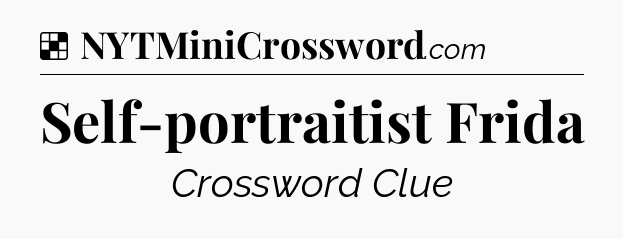 NYTMiniCrossword.com

Self-portraitist Frida

Crossword Clue